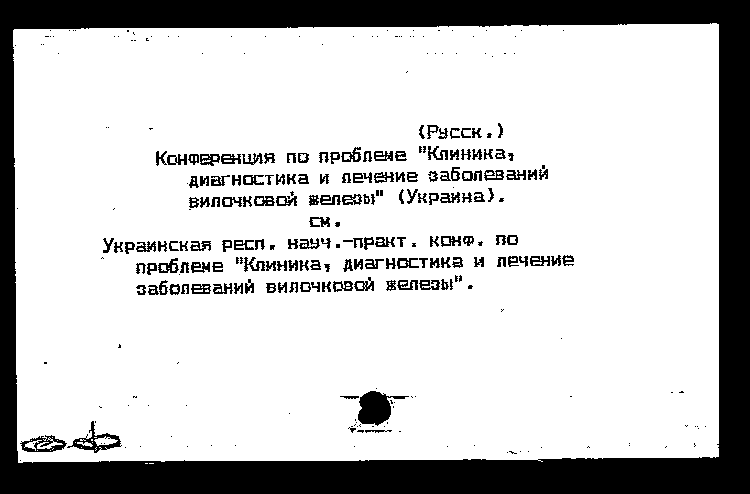 (Русск.)

Конференция по проблеме "Клиника, диагностика и лечение заболеваний вилочковой железы" (Украина).

см.

Украинская респ. науч.-практ. конф. по проблеме "Клиника, диагностика и лечение заболеваний вилочковой железы".